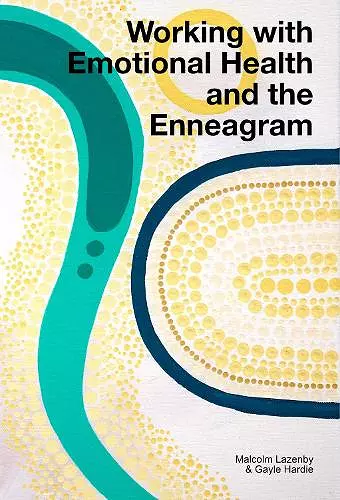 Working with Emotional Health and the Enneagram

Malcolm Lazenby & Gayle Hardie